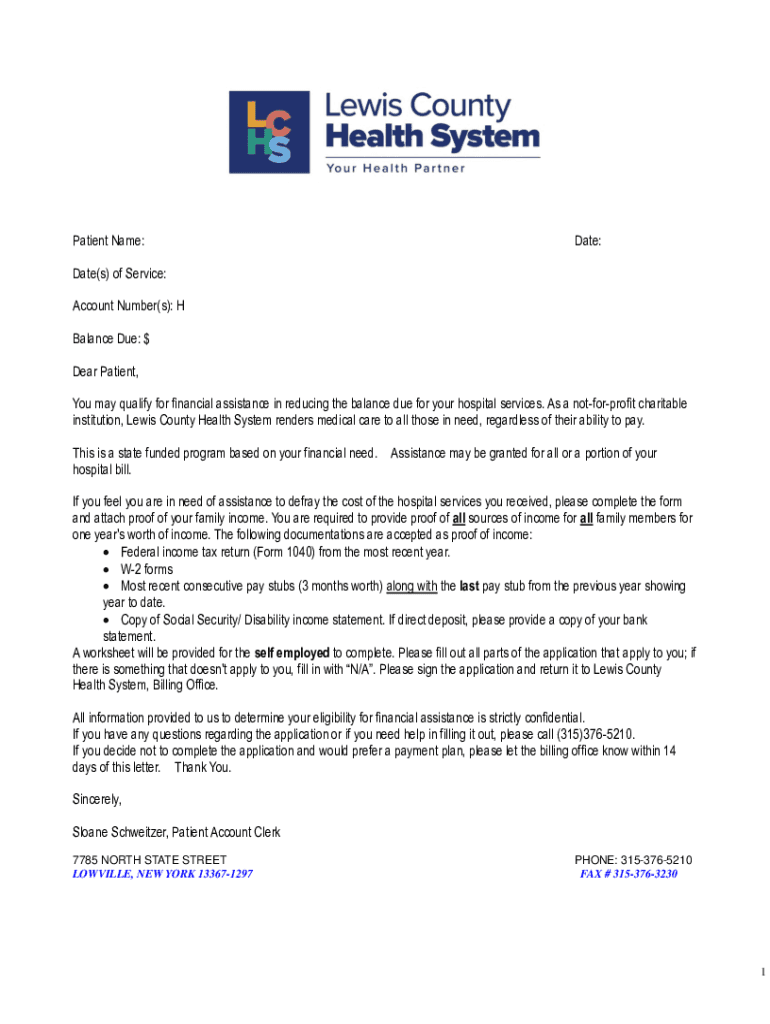 LCHS Lewis County Health System
Your Health Partner

Patient Name:

Date:

Date(s) of Service:

Account Number(s): H

Balance Due: $

Dear Patient,

You may qualify for financial assistance in reducing the balance due for your hospital services. As a not-for-profit charitable institution, Lewis County Health System renders medical care to all those in need, regardless of their ability to pay.

This is a state funded program based on your financial need. Assistance may be granted for all or a portion of your hospital bill.

If you feel you are in need of assistance to defray the cost of the hospital services you received, please complete the form and attach proof of your family income. You are required to provide proof of all sources of income for all family members for one year's worth of income. The following documentations are accepted as proof of income:
• Federal income tax return (Form 1040) from the most recent year.
• W-2 forms
• Most recent consecutive pay stubs (3 months worth) along with the last pay stub from the previous year showing year to date.
• Copy of Social Security/ Disability income statement. If direct deposit, please provide a copy of your bank statement.
A worksheet will be provided for the self employed to complete. Please fill out all parts of the application that apply to you; if there is something that doesn't apply to you, fill in with "N/A". Please sign the application and return it to Lewis County Health System, Billing Office.

All information provided to us to determine your eligibility for financial assistance is strictly confidential.
If you have any questions regarding the application or if you need help in filling it out, please call (315)376-5210.
If you decide not to complete the application and would prefer a payment plan, please let the billing office know within 14 days of this letter. Thank You.

Sincerely,

Sloane Schweitzer, Patient Account Clerk

7785 NORTH STATE STREET
LOWVILLE, NEW YORK 13367-1297

PHONE: 315-376-5210
FAX # 315-376-3230

1